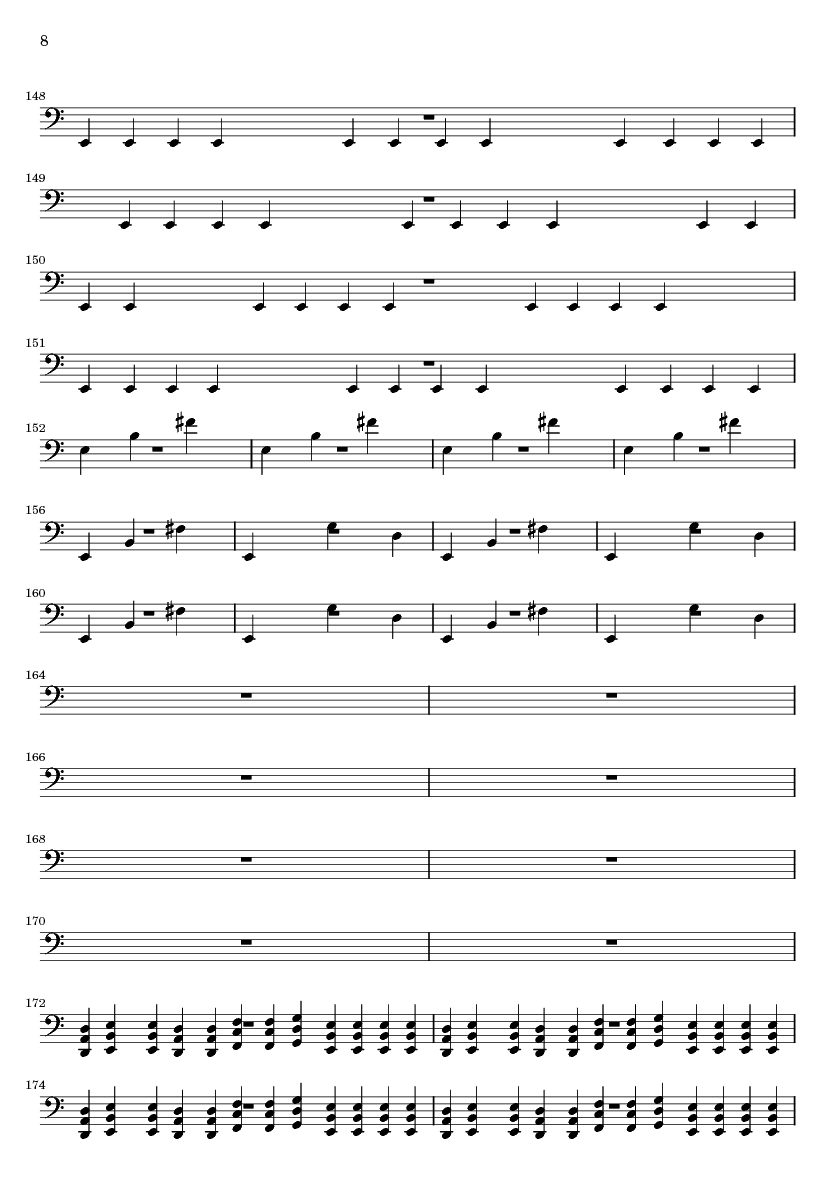 8

148

149

150

151

152

156

160

164

166

168

170

172

174